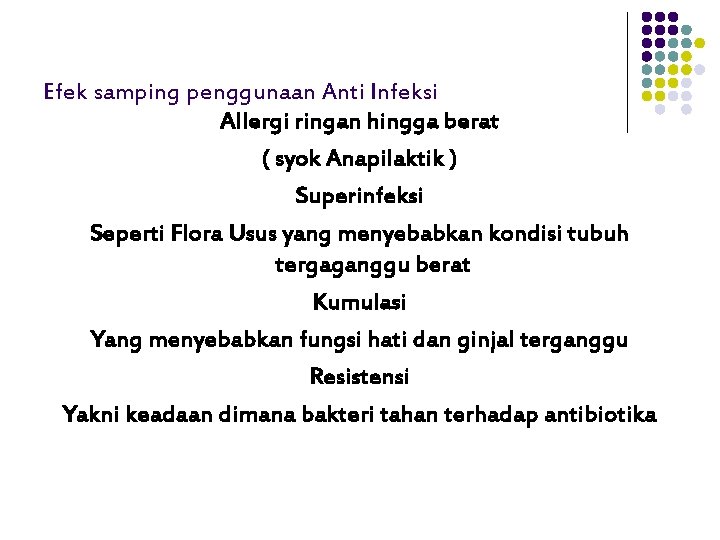 Efek samping penggunaan Anti Infeksi

Allergi ringan hingga berat

( syok Anapilaktik )

Superinfeksi

Seperti Flora Usus yang menyebabkan kondisi tubuh tergaganggu berat

Kumulasi

Yang menyebabkan fungsi hati dan ginjal terganggu

Resistensi

Yakni keadaan dimana bakteri tahan terhadap antibiotika